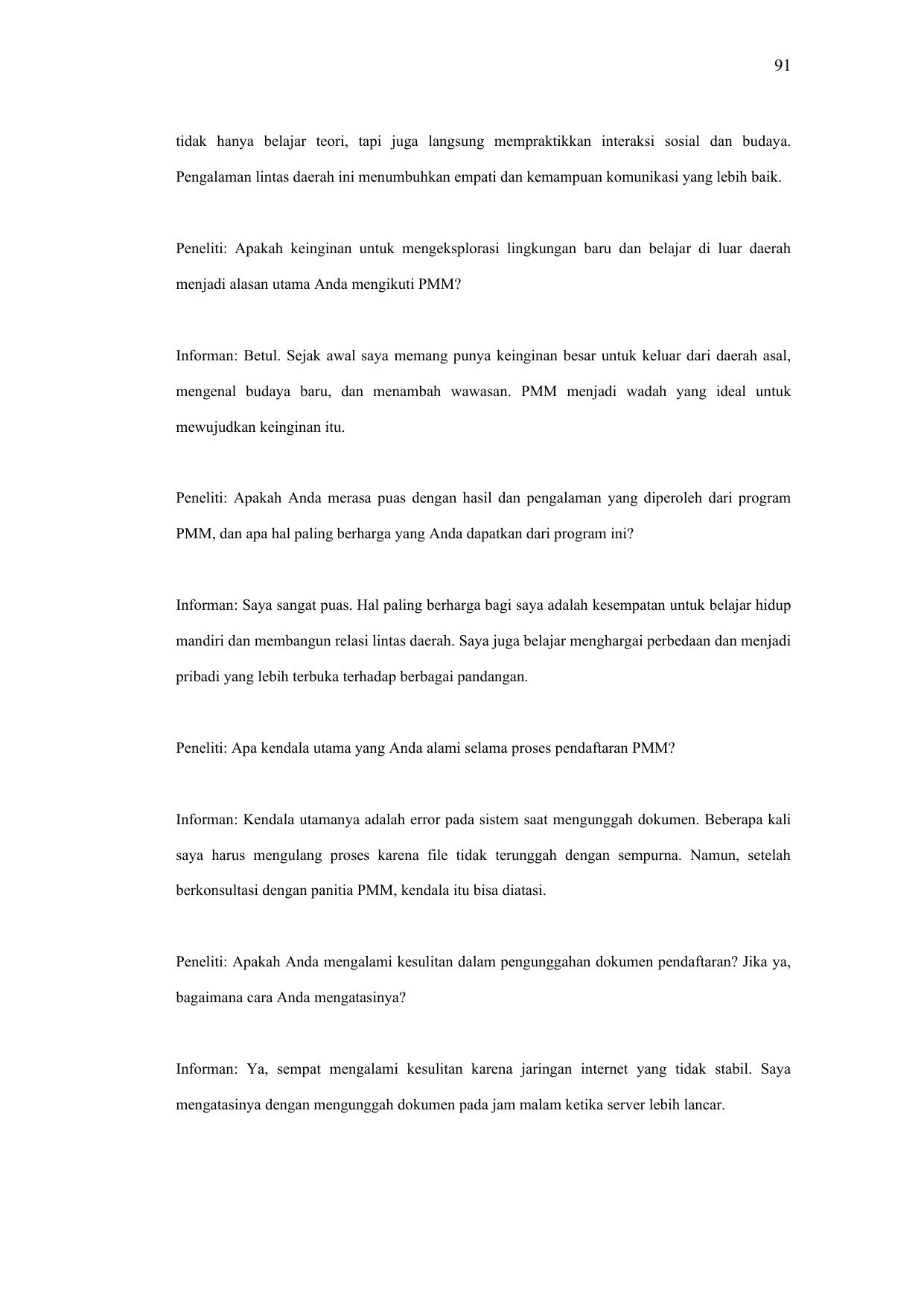 91

tidak hanya belajar teori, tapi juga langsung mempraktikkan interaksi sosial dan budaya. Pengalaman lintas daerah ini menumbuhkan empati dan kemampuan komunikasi yang lebih baik.

Peneliti: Apakah keinginan untuk mengeksplorasi lingkungan baru dan belajar di luar daerah menjadi alasan utama Anda mengikuti PMM?

Informan: Betul. Sejak awal saya memang punya keinginan besar untuk keluar dari daerah asal, mengenal budaya baru, dan menambah wawasan. PMM menjadi wadah yang ideal untuk mewujudkan keinginan itu.

Peneliti: Apakah Anda merasa puas dengan hasil dan pengalaman yang diperoleh dari program PMM, dan apa hal paling berharga yang Anda dapatkan dari program ini?

Informan: Saya sangat puas. Hal paling berharga bagi saya adalah kesempatan untuk belajar hidup mandiri dan membangun relasi lintas daerah. Saya juga belajar menghargai perbedaan dan menjadi pribadi yang lebih terbuka terhadap berbagai pandangan.

Peneliti: Apa kendala utama yang Anda alami selama proses pendaftaran PMM?

Informan: Kendala utamanya adalah error pada sistem saat mengunggah dokumen. Beberapa kali saya harus mengulang proses karena file tidak terunggah dengan sempurna. Namun, setelah berkonsultasi dengan panitia PMM, kendala itu bisa diatasi.

Peneliti: Apakah Anda mengalami kesulitan dalam pengunggahan dokumen pendaftaran? Jika ya, bagaimana cara Anda mengatasinya?

Informan: Ya, sempat mengalami kesulitan karena jaringan internet yang tidak stabil. Saya mengatasinya dengan mengunggah dokumen pada jam malam ketika server lebih lancar.